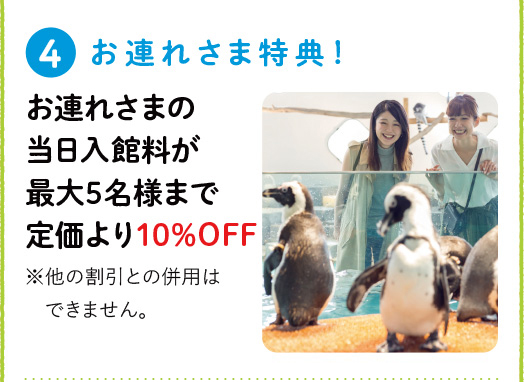 4 お連れさま特典！

お連れさまの当日入館料が最大5名様まで定価より10%OFF

※他の割引との併用はできません。